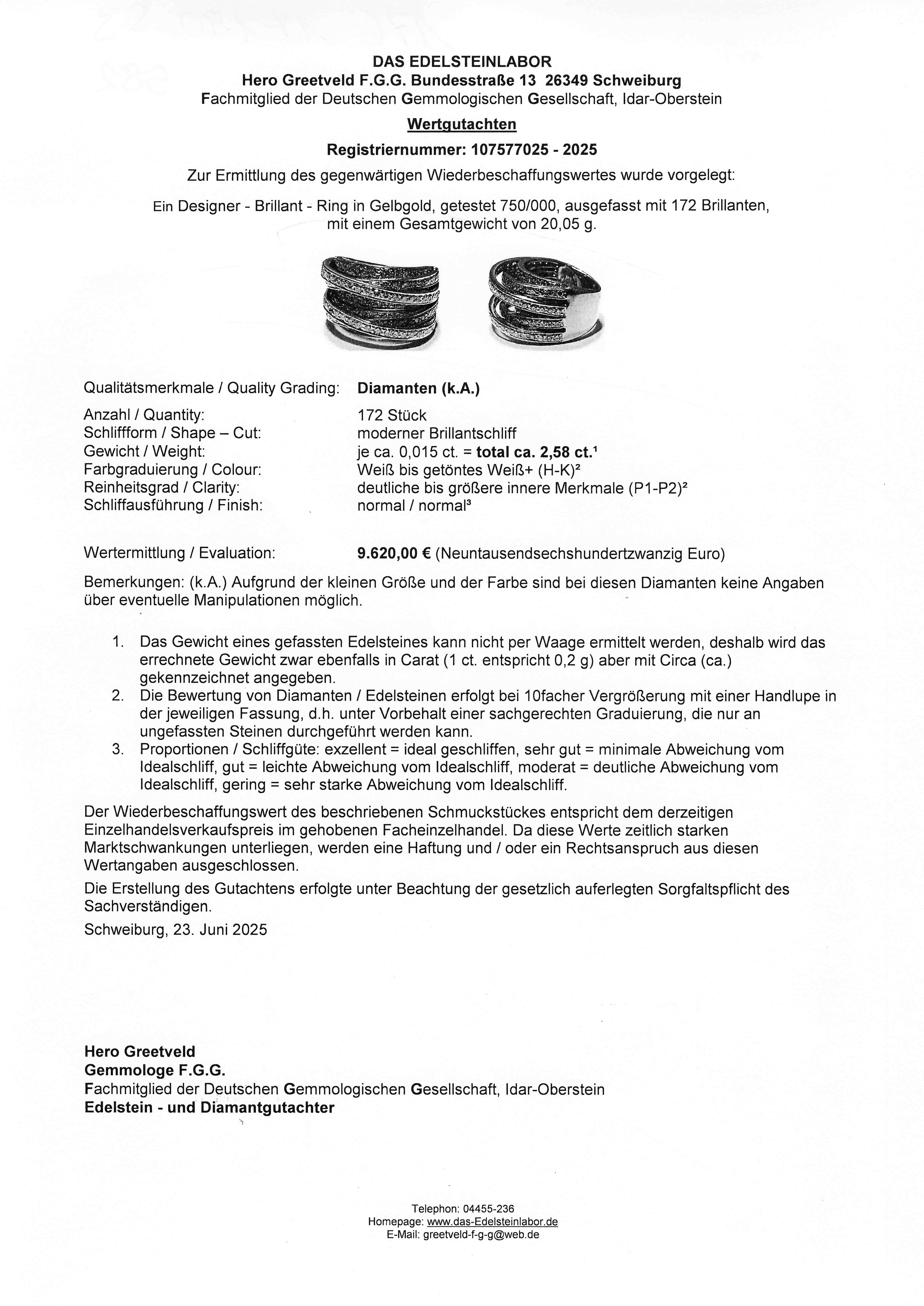 DAS EDELSTEINLABOR
Hero Greetveld F.G.G. Bundesstraße 13 26349 Schweiburg
Fachmitglied der Deutschen Gemmologischen Gesellschaft, Idar-Oberstein

Wertgutachten

Registriernummer: 107577025 - 2025

Zur Ermittlung des gegenwärtigen Wiederbeschaffungswertes wurde vorgelegt:

Ein Designer - Brillant - Ring in Gelbgold, getestet 750/000, ausgefasst mit 172 Brillanten, mit einem Gesamtgewicht von 20,05 g.

Qualitätsmerkmale / Quality Grading: Diamanten (k.A.)

Anzahl / Quantity: 172 Stück
Schliffform / Shape – Cut: moderner Brillantschliff
Gewicht / Weight: je ca. 0,015 ct. = total ca. 2,58 ct.¹
Farbgraduierung / Colour: Weiß bis getöntes Weiß+ (H-K)²
Reinheitsgrad / Clarity: deutliche bis größere innere Merkmale (P1-P2)²
Schliffausführung / Finish: normal / normal³

Wertermittlung / Evaluation: 9.620,00 € (Neuntausendsechshundertzwanzig Euro)

Bemerkungen: (k.A.) Aufgrund der kleinen Größe und der Farbe sind bei diesen Diamanten keine Angaben über eventuelle Manipulationen möglich.

1. Das Gewicht eines gefassten Edelsteines kann nicht per Waage ermittelt werden, deshalb wird das errechnete Gewicht zwar ebenfalls in Carat (1 ct. entspricht 0,2 g) aber mit Circa (ca.) gekennzeichnet angegeben.
2. Die Bewertung von Diamanten / Edelsteinen erfolgt bei 10facher Vergrößerung mit einer Handlupe in der jeweiligen Fassung, d.h. unter Vorbehalt einer sachgerechten Graduierung, die nur an ungefassten Steinen durchgeführt werden kann.
3. Proportionen / Schliffgüte: exzellent = ideal geschliffen, sehr gut = minimale Abweichung vom Idealschliff, gut = leichte Abweichung vom Idealschliff, moderat = deutliche Abweichung vom Idealschliff, gering = sehr starke Abweichung vom Idealschliff.

Der Wiederbeschaffungswert des beschriebenen Schmuckstückes entspricht dem derzeitigen Einzelhandelsverkaufspreis im gehobenen Facheinzelhandel. Da diese Werte zeitlich starken Marktschwankungen unterliegen, werden eine Haftung und / oder ein Rechtsanspruch aus diesen Wertangaben ausgeschlossen.

Die Erstellung des Gutachtens erfolgte unter Beachtung der gesetzlich auferlegten Sorgfaltspflicht des Sachverständigen.

Schweiburg, 23. Juni 2025

Hero Greetveld
Gemmologe F.G.G.
Fachmitglied der Deutschen Gemmologischen Gesellschaft, Idar-Oberstein
Edelstein - und Diamantgutachter

Telephon: 04455-236
Homepage: www.das-Edelsteinlabor.de
E-Mail: greetveld-f-g-g@web.de